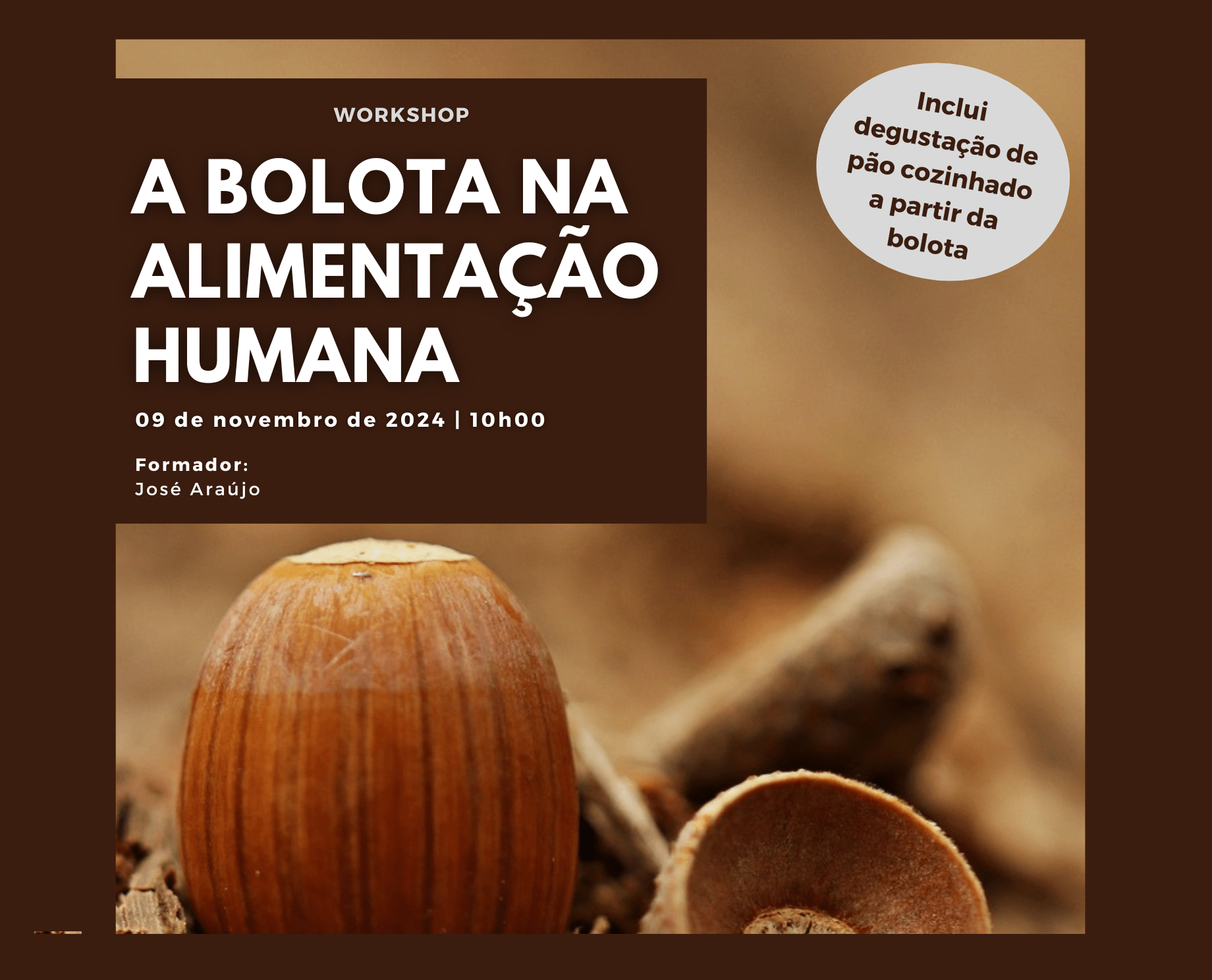 WORKSHOP

A BOLOTA NA ALIMENTAÇÃO HUMANA

09 de novembro de 2024 | 10h00

Formador:
José Araújo

Inclui degustação de pão cozinhado a partir da bolota